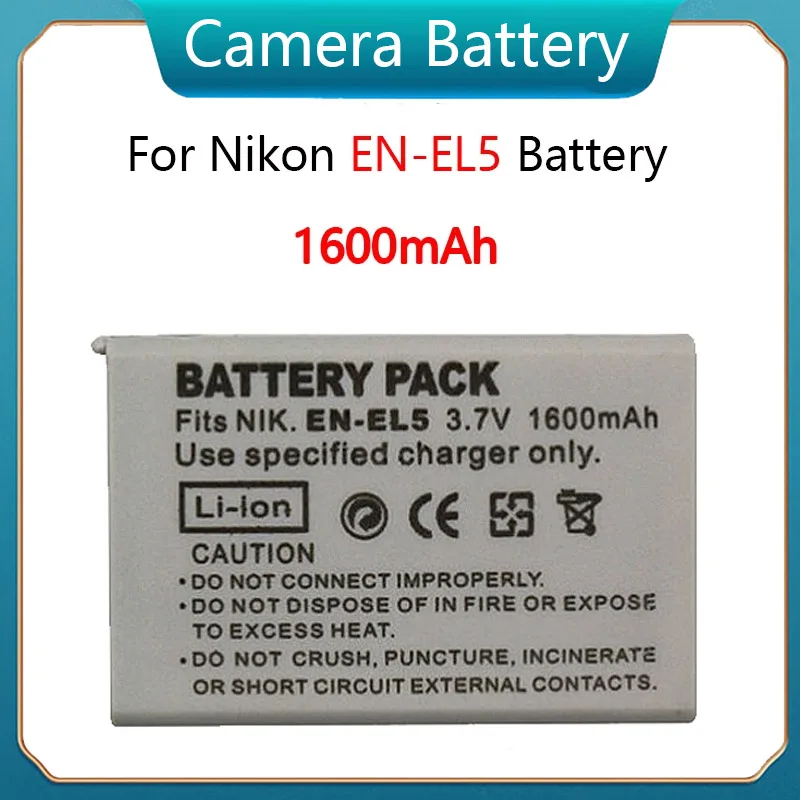 Camera Battery

For Nikon EN-EL5 Battery

1600mAh

BATTERY PACK

Fits NIK. EN-EL5 3.7V 1600mAh

Use specified charger only.

Li-ion

CE

CAUTION

• DO NOT CONNECT IMPROPERLY.

• DO NOT DISPOSE OF IN FIRE OR EXPOSE TO EXCESS HEAT.

• DO NOT CRUSH, PUNCTURE, INCINERATE OR SHORT CIRCUIT EXTERNAL CONTACTS.